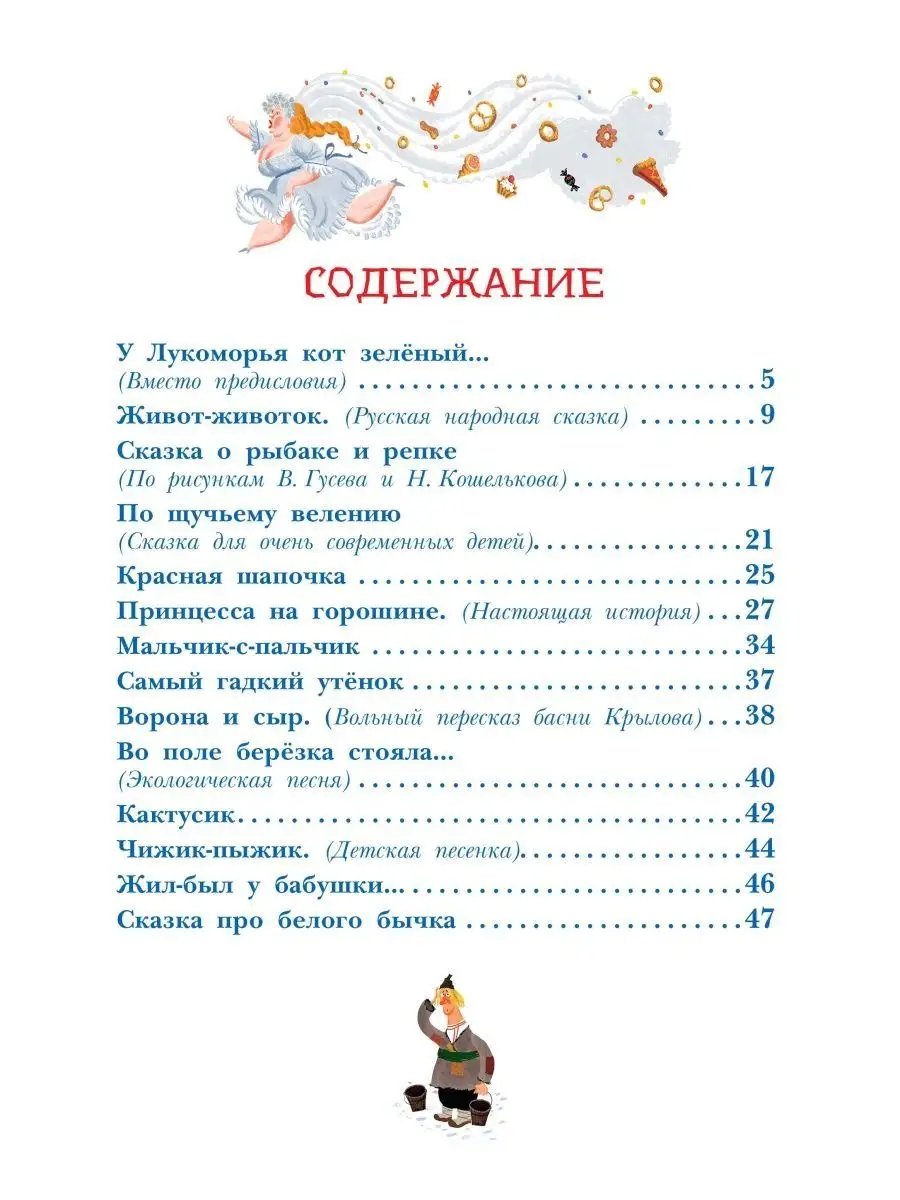 СОДЕРЖАНИЕ

У Лукоморья кот зелёный...
(Вместо предисловия) 5

Живот-животок. (Русская народная сказка) 9

Сказка о рыбаке и репке
(По рисункам В. Гусева и Н. Кошелькова) 17

По щучьему велению
(Сказка для очень современных детей) 21

Красная шапочка 25

Принцесса на горошине. (Настоящая история) 27

Мальчик-с-пальчик 34

Самый гадкий утёнок 37

Ворона и сыр. (Вольный пересказ басни Крылова) 38

Во поле берёзка стояла...
(Экологическая песня) 40

Кактусик 42

Чижик-пыжик. (Детская песенка) 44

Жил-был у бабушки... 46

Сказка про белого бычка 47